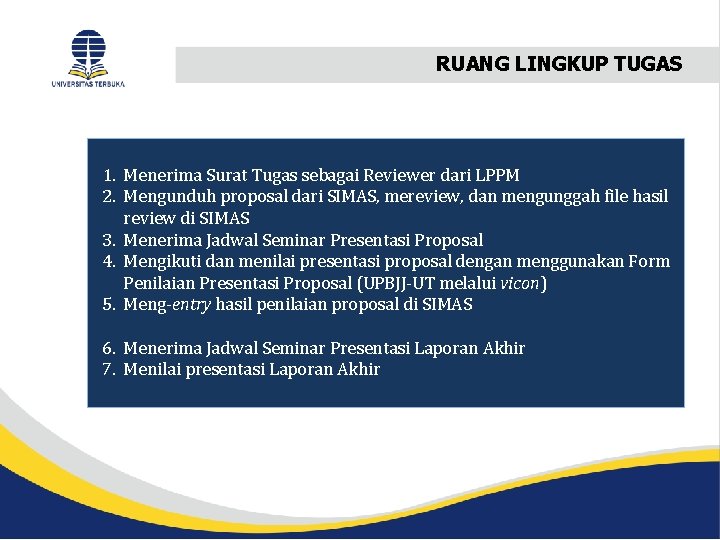 UNIVERSITAS TERBUKA

RUANG LINGKUP TUGAS

1. Menerima Surat Tugas sebagai Reviewer dari LPPM
2. Mengunduh proposal dari SIMAS, mereview, dan mengunggah file hasil review di SIMAS
3. Menerima Jadwal Seminar Presentasi Proposal
4. Mengikuti dan menilai presentasi proposal dengan menggunakan Form Penilaian Presentasi Proposal (UPBJJ-UT melalui vicon)
5. Meng-entry hasil penilaian proposal di SIMAS

6. Menerima Jadwal Seminar Presentasi Laporan Akhir
7. Menilai presentasi Laporan Akhir